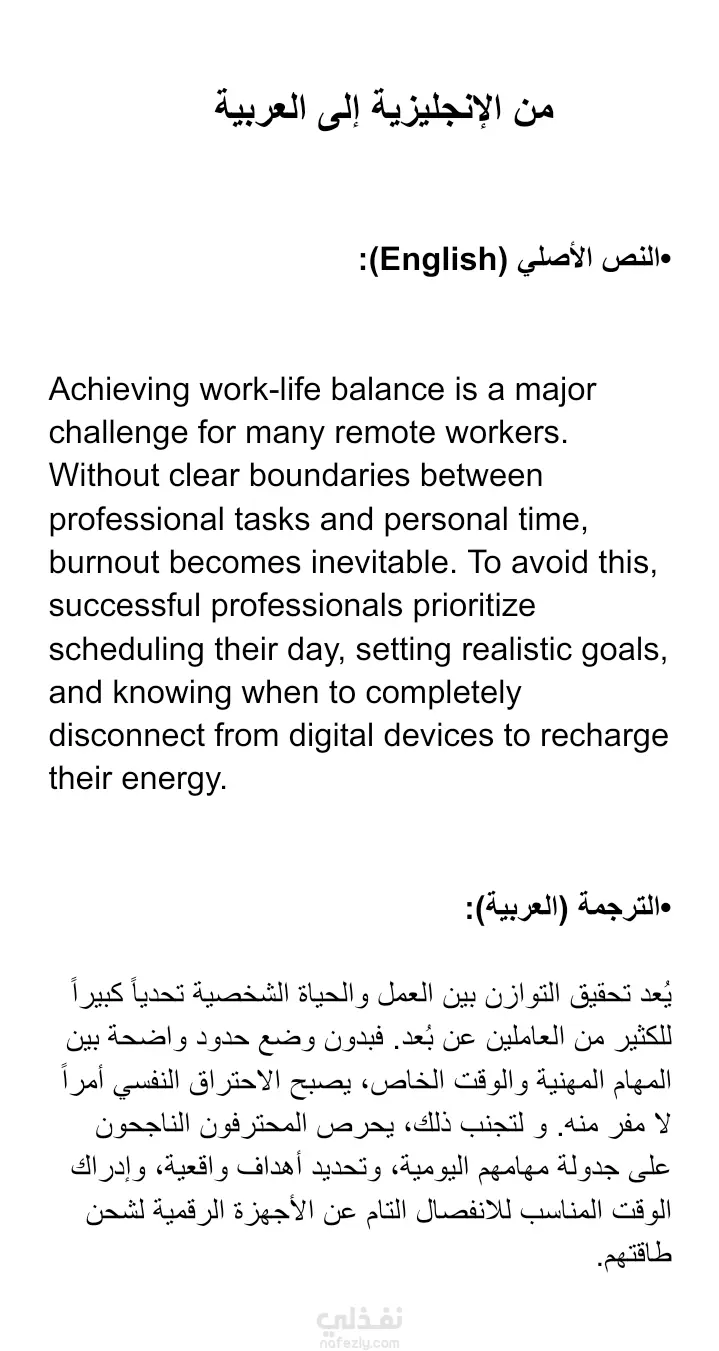 من الإنجليزية إلى العربية

•النص الأصلي (English):

Achieving work-life balance is a major challenge for many remote workers. Without clear boundaries between professional tasks and personal time, burnout becomes inevitable. To avoid this, successful professionals prioritize scheduling their day, setting realistic goals, and knowing when to completely disconnect from digital devices to recharge their energy.

•الترجمة (العربية):

يُعد تحقيق التوازن بين العمل والحياة الشخصية تحدياً كبيراً للكثير من العاملين عن بُعد. فبدون وضع حدود واضحة بين المهام المهنية والوقت الخاص، يصبح الاحتراق النفسي أمراً لا مفر منه. و لتجنب ذلك، يحرص المحترفون الناجحون على جدولة مهامهم اليومية، وتحديد أهداف واقعية، وإدراك الوقت المناسب للانفصال التام عن الأجهزة الرقمية لشحن طاقتهم.

نفذلي
nafezly.com